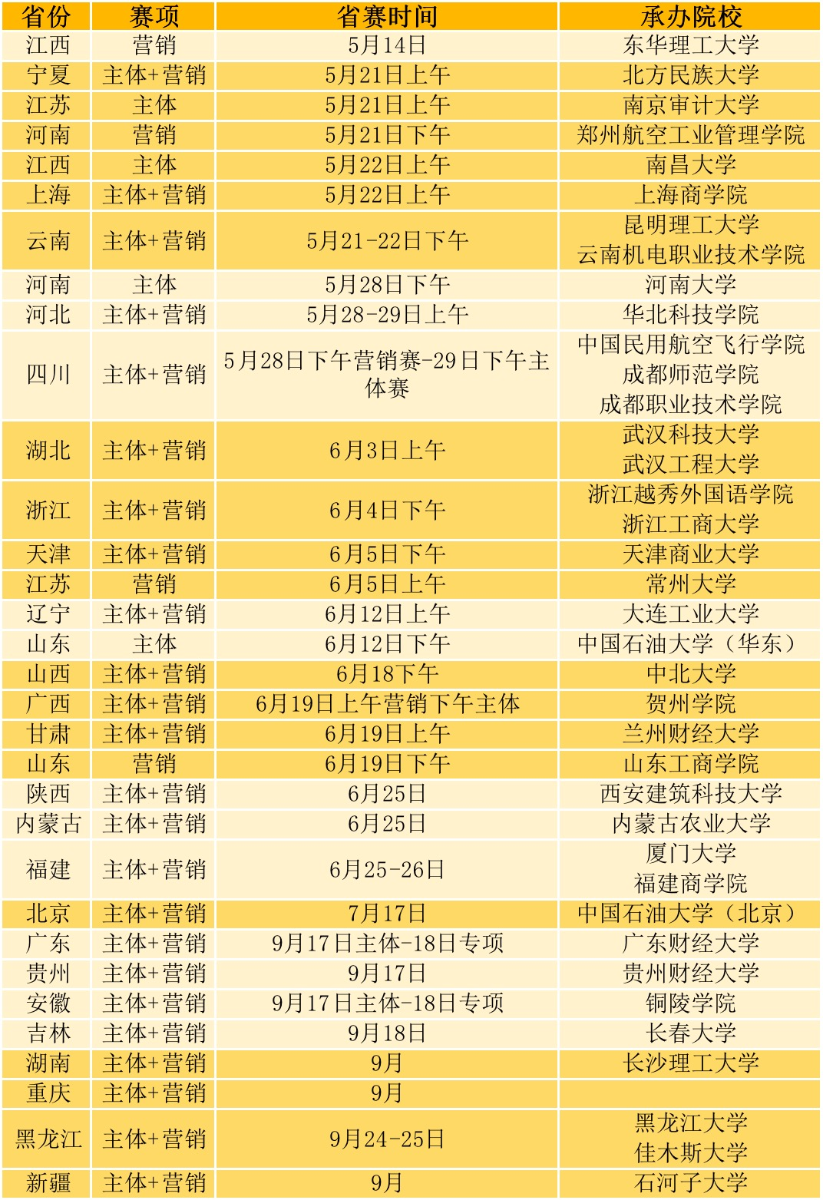 | 省份 | 赛项 | 省赛时间 | 承办院校 |
|---|---|---|---|
| 江西 | 营销 | 5月14日 | 东华理工大学 |
| 宁夏 | 主体+营销 | 5月21日上午 | 北方民族大学 |
| 江苏 | 主体 | 5月21日上午 | 南京审计大学 |
| 河南 | 营销 | 5月21日下午 | 郑州航空工业管理学院 |
| 江西 | 主体 | 5月22日上午 | 南昌大学 |
| 上海 | 主体+营销 | 5月22日上午 | 上海商学院 |
| 云南 | 主体+营销 | 5月21-22日下午 | 昆明理工大学 云南机电职业技术学院 |
| 河南 | 主体 | 5月28日下午 | 河南大学 |
| 河北 | 主体+营销 | 5月28-29日上午 | 华北科技学院 |
| 四川 | 主体+营销 | 5月28日下午营销赛-29日下午主体赛 | 中国民用航空飞行学院 成都师范学院 成都职业技术学院 |
| 湖北 | 主体+营销 | 6月3日上午 | 武汉科技大学 武汉工程大学 |
| 浙江 | 主体+营销 | 6月4日下午 | 浙江越秀外国语学院 浙江工商大学 |
| 天津 | 主体+营销 | 6月5日下午 | 天津商业大学 |
| 江苏 | 营销 | 6月5日上午 | 常州大学 |
| 辽宁 | 主体+营销 | 6月12日上午 | 大连工业大学 |
| 山东 | 主体 | 6月12日下午 | 中国石油大学（华东） |
| 山西 | 主体+营销 | 6月18下午 | 中北大学 |
| 广西 | 主体+营销 | 6月19日上午营销下午主体 | 贺州学院 |
| 甘肃 | 主体+营销 | 6月19日上午 | 兰州财经大学 |
| 山东 | 营销 | 6月19日下午 | 山东工商学院 |
| 陕西 | 主体+营销 | 6月25日 | 西安建筑科技大学 |
| 内蒙古 | 主体+营销 | 6月25日 | 内蒙古农业大学 |
| 福建 | 主体+营销 | 6月25-26日 | 厦门大学 福建商学院 |
| 北京 | 主体+营销 | 7月17日 | 中国石油大学（北京） |
| 广东 | 主体+营销 | 9月17日主体-18日专项 | 广东财经大学 |
| 贵州 | 主体+营销 | 9月17日 | 贵州财经大学 |
| 安徽 | 主体+营销 | 9月17日主体-18日专项 | 铜陵学院 |
| 吉林 | 主体+营销 | 9月18日 | 长春大学 |
| 湖南 | 主体+营销 | 9月 | 长沙理工大学 |
| 重庆 | 主体+营销 | 9月 | |
| 黑龙江 | 主体+营销 | 9月24-25日 | 黑龙江大学 佳木斯大学 |
| 新疆 | 主体+营销 | 9月 | 石河子大学 |